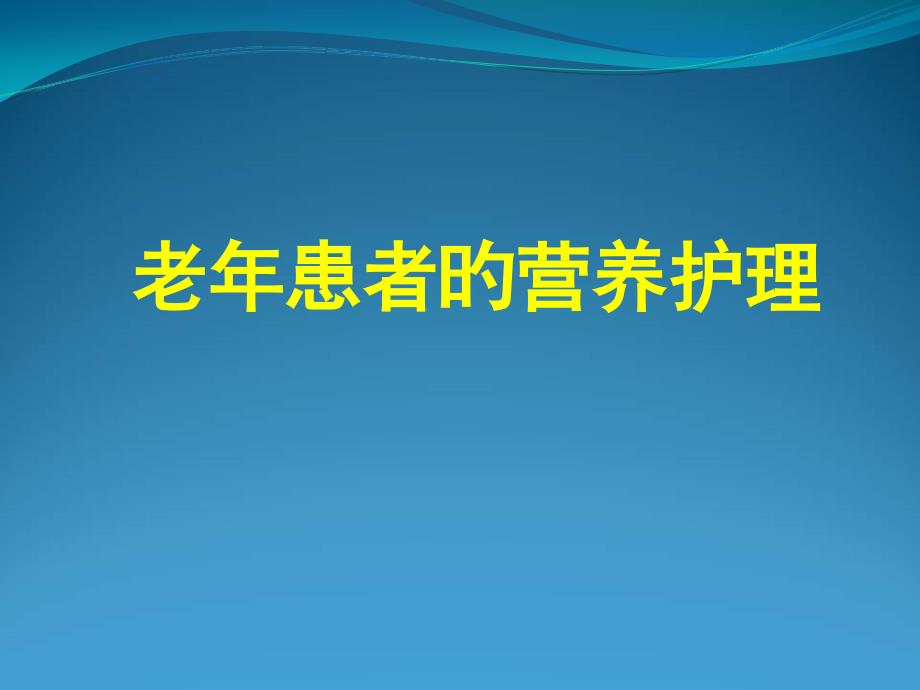 老年患者的营养护理